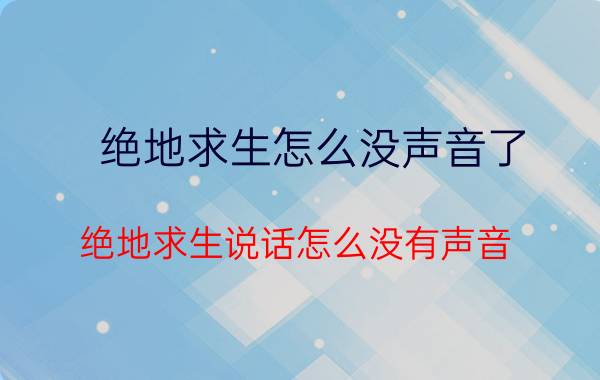 绝地求生怎么没声音了

绝地求生说话怎么没有声音